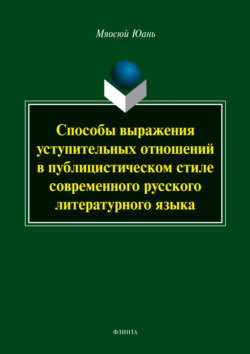 Мяосюй Юань

Способы выражения уступительных отношений в публицистическом стиле современного русского литературного языка

ФЛИНТА